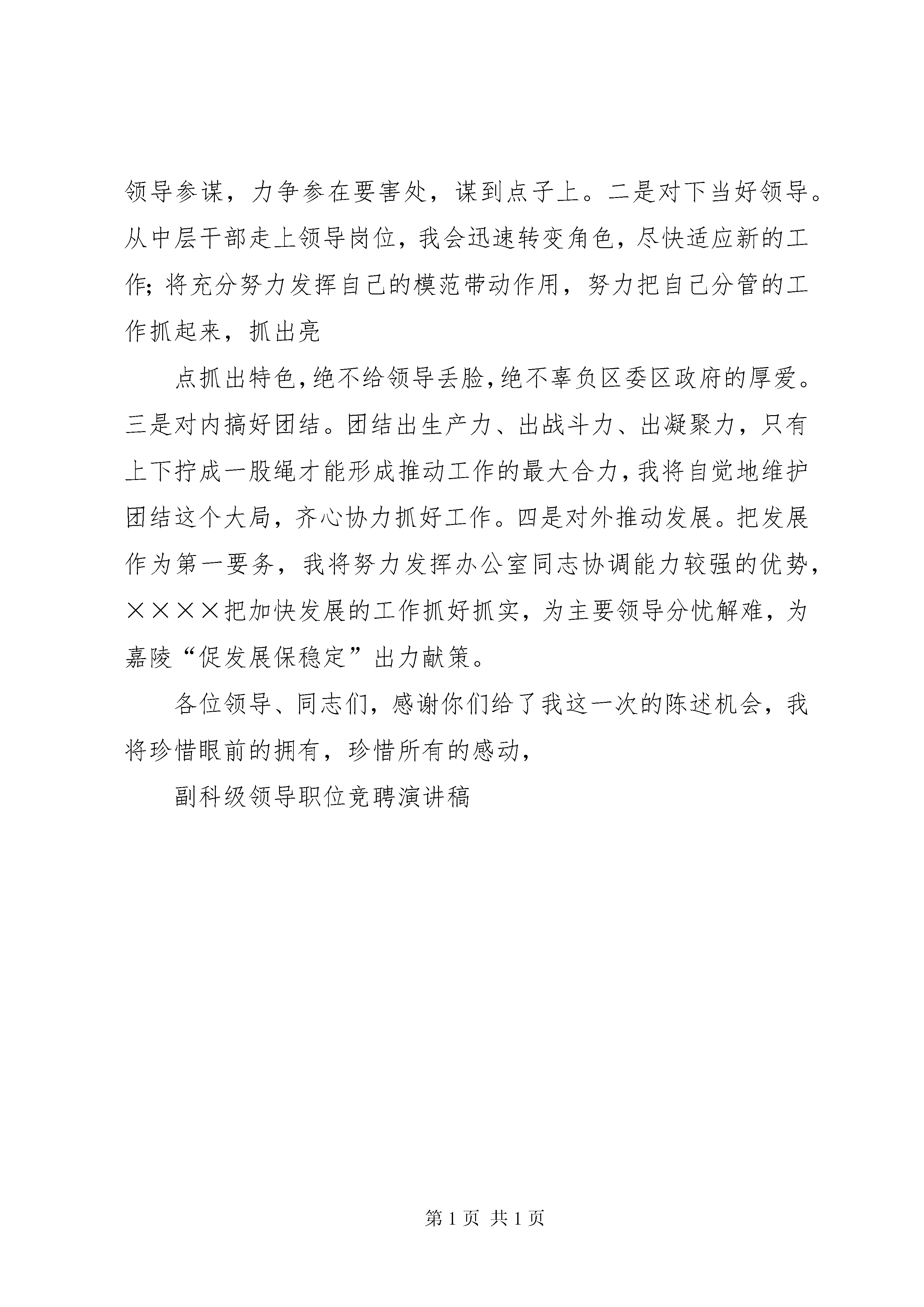 领导参谋，力争参在要害处，谋到点子上。二是对下当好领导。从中层干部走上领导岗位，我会迅速转变角色，尽快适应新的工作；将充分努力发挥自己的模范带动作用，努力把自己分管的工作抓起来，抓出亮

点抓出特色，绝不给领导丢脸，绝不辜负区委区政府的厚爱。三是对内搞好团结。团结出生产力、出战斗力、出凝聚力，只有上下拧成一股绳才能形成推动工作的最大合力，我将自觉地维护团结这个大局，齐心协力抓好工作。四是对外推动发展。把发展作为第一要务，我将努力发挥办公室同志协调能力较强的优势，××××把加快发展的工作抓好抓实，为主要领导分忧解难，为嘉陵“促发展保稳定”出力献策。

各位领导、同志们，感谢你们给了我这一次的陈述机会，我将珍惜眼前的拥有，珍惜所有的感动，

副科级领导职位竞聘演讲稿

第 1 页 共 1 页